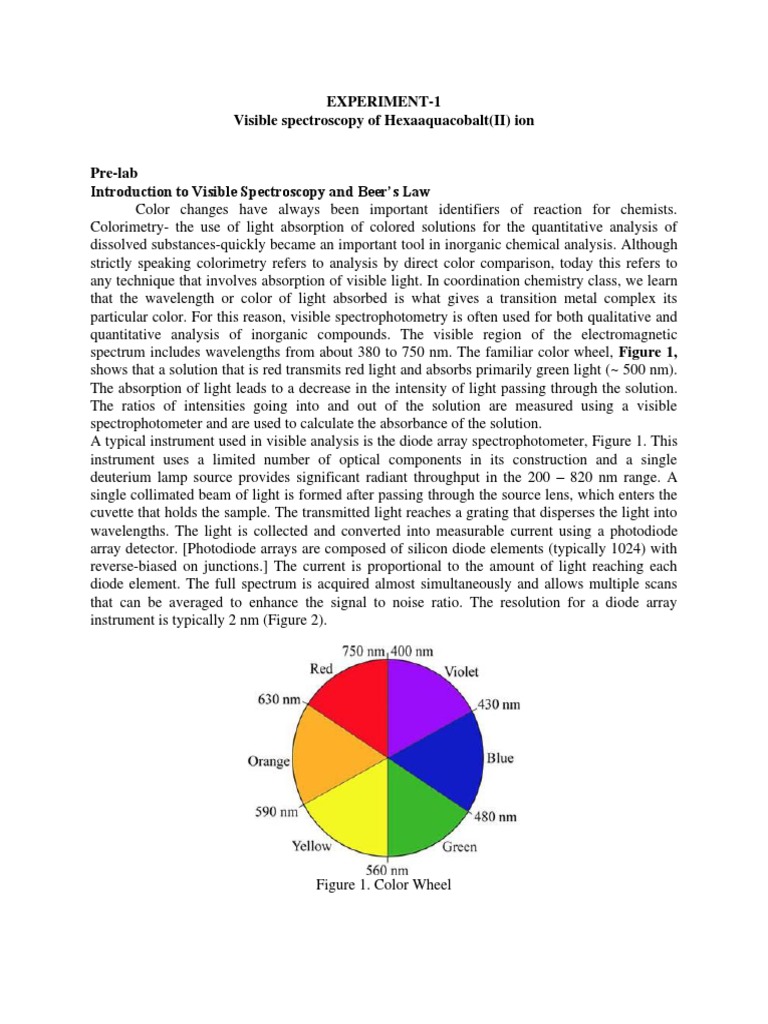 EXPERIMENT-1
Visible spectroscopy of Hexaaquacobalt(II) ion

Pre-lab
Introduction to Visible Spectroscopy and Beer's Law

Color changes have always been important identifiers of reaction for chemists. Colorimetry- the use of light absorption of colored solutions for the quantitative analysis of dissolved substances-quickly became an important tool in inorganic chemical analysis. Although strictly speaking colorimetry refers to analysis by direct color comparison, today this refers to any technique that involves absorption of visible light. In coordination chemistry class, we learn that the wavelength or color of light absorbed is what gives a transition metal complex its particular color. For this reason, visible spectrophotometry is often used for both qualitative and quantitative analysis of inorganic compounds. The visible region of the electromagnetic spectrum includes wavelengths from about 380 to 750 nm. The familiar color wheel, Figure 1, shows that a solution that is red transmits red light and absorbs primarily green light (~ 500 nm). The absorption of light leads to a decrease in the intensity of light passing through the solution. The ratios of intensities going into and out of the solution are measured using a visible spectrophotometer and are used to calculate the absorbance of the solution.
A typical instrument used in visible analysis is the diode array spectrophotometer, Figure 1. This instrument uses a limited number of optical components in its construction and a single deuterium lamp source provides significant radiant throughput in the 200 – 820 nm range. A single collimated beam of light is formed after passing through the source lens, which enters the cuvette that holds the sample. The transmitted light reaches a grating that disperses the light into wavelengths. The light is collected and converted into measurable current using a photodiode array detector. [Photodiode arrays are composed of silicon diode elements (typically 1024) with reverse-biased on junctions.] The current is proportional to the amount of light reaching each diode element. The full spectrum is acquired almost simultaneously and allows multiple scans that can be averaged to enhance the signal to noise ratio. The resolution for a diode array instrument is typically 2 nm (Figure 2).

750 nm 400 nm
Red
Violet
630 nm
430 nm
Orange
Blue
590 nm
480 nm
Yellow
Green
560 nm
Figure 1. Color Wheel